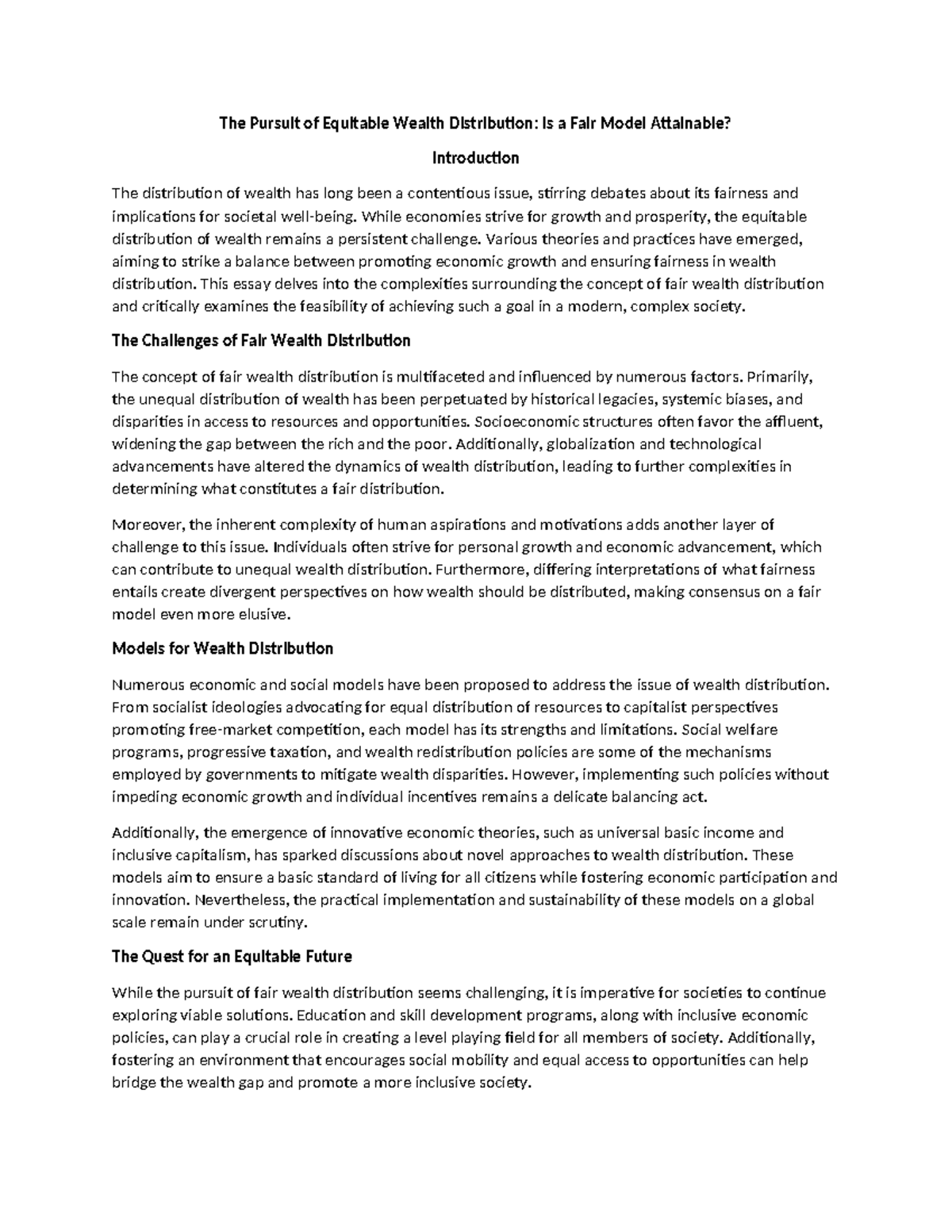 The Pursuit of Equitable Wealth Distribution: Is a Fair Model Attainable?

Introduction

The distribution of wealth has long been a contentious issue, stirring debates about its fairness and implications for societal well-being. While economies strive for growth and prosperity, the equitable distribution of wealth remains a persistent challenge. Various theories and practices have emerged, aiming to strike a balance between promoting economic growth and ensuring fairness in wealth distribution. This essay delves into the complexities surrounding the concept of fair wealth distribution and critically examines the feasibility of achieving such a goal in a modern, complex society.

The Challenges of Fair Wealth Distribution

The concept of fair wealth distribution is multifaceted and influenced by numerous factors. Primarily, the unequal distribution of wealth has been perpetuated by historical legacies, systemic biases, and disparities in access to resources and opportunities. Socioeconomic structures often favor the affluent, widening the gap between the rich and the poor. Additionally, globalization and technological advancements have altered the dynamics of wealth distribution, leading to further complexities in determining what constitutes a fair distribution.

Moreover, the inherent complexity of human aspirations and motivations adds another layer of challenge to this issue. Individuals often strive for personal growth and economic advancement, which can contribute to unequal wealth distribution. Furthermore, differing interpretations of what fairness entails create divergent perspectives on how wealth should be distributed, making consensus on a fair model even more elusive.

Models for Wealth Distribution

Numerous economic and social models have been proposed to address the issue of wealth distribution. From socialist ideologies advocating for equal distribution of resources to capitalist perspectives promoting free-market competition, each model has its strengths and limitations. Social welfare programs, progressive taxation, and wealth redistribution policies are some of the mechanisms employed by governments to mitigate wealth disparities. However, implementing such policies without impeding economic growth and individual incentives remains a delicate balancing act.

Additionally, the emergence of innovative economic theories, such as universal basic income and inclusive capitalism, has sparked discussions about novel approaches to wealth distribution. These models aim to ensure a basic standard of living for all citizens while fostering economic participation and innovation. Nevertheless, the practical implementation and sustainability of these models on a global scale remain under scrutiny.

The Quest for an Equitable Future

While the pursuit of fair wealth distribution seems challenging, it is imperative for societies to continue exploring viable solutions. Education and skill development programs, along with inclusive economic policies, can play a crucial role in creating a level playing field for all members of society. Additionally, fostering an environment that encourages social mobility and equal access to opportunities can help bridge the wealth gap and promote a more inclusive society.